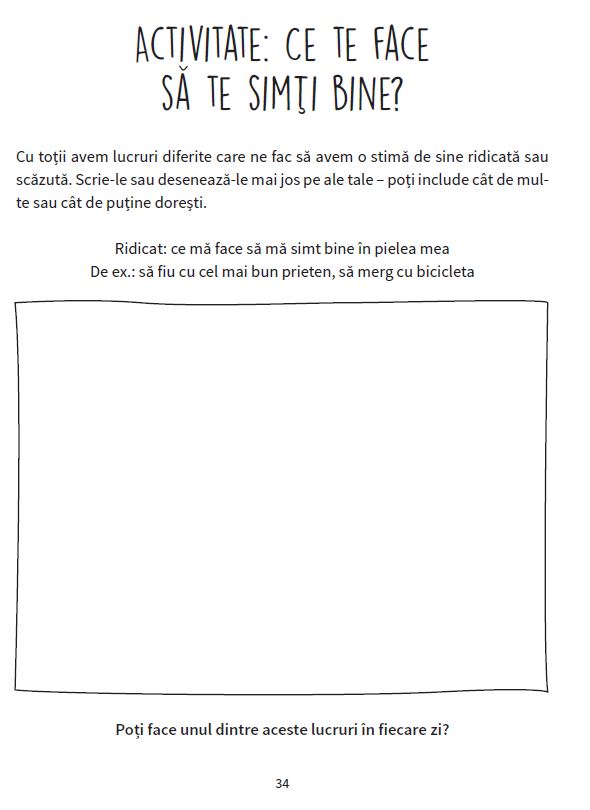 ACTIVITATE: CE TE FACE SĂ TE SIMŢI BINE?

Cu toții avem lucruri diferite care ne fac să avem o stimă de sine ridicată sau scăzută. Scrie-le sau desenează-le mai jos pe ale tale – poți include cât de multe sau cât de puține dorești.

Ridicat: ce mă face să mă simt bine în pielea mea
De ex.: să fiu cu cel mai bun prieten, să merg cu bicicleta

Poți face unul dintre aceste lucruri în fiecare zi?

34